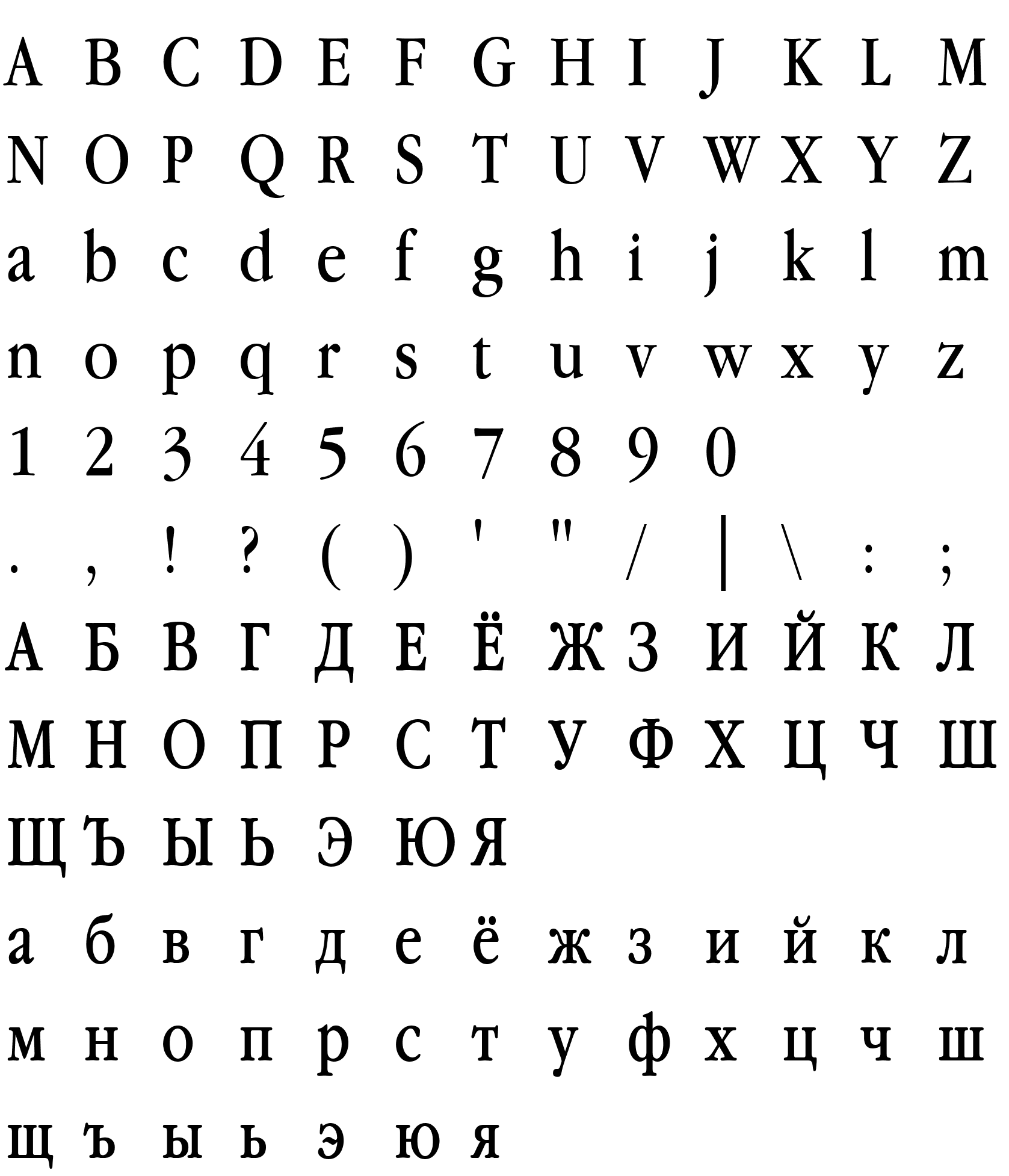 A B C D E F G H I J K L M

N O P Q R S T U V W X Y Z

a b c d e f g h i j k l m

n o p q r s t u v w x y z

1 2 3 4 5 6 7 8 9 0

. , ! ? ( ) ' " / | \ : ;

А Б В Г Д Е Ё Ж З И Й К Л

М Н О П Р С Т У Ф Х Ц Ч Ш

Щ Ъ Ы Ь Э Ю Я

а б в г д е ё ж з и й к л

м н о п р с т у ф х ц ч ш

щ ъ ы ь э ю я